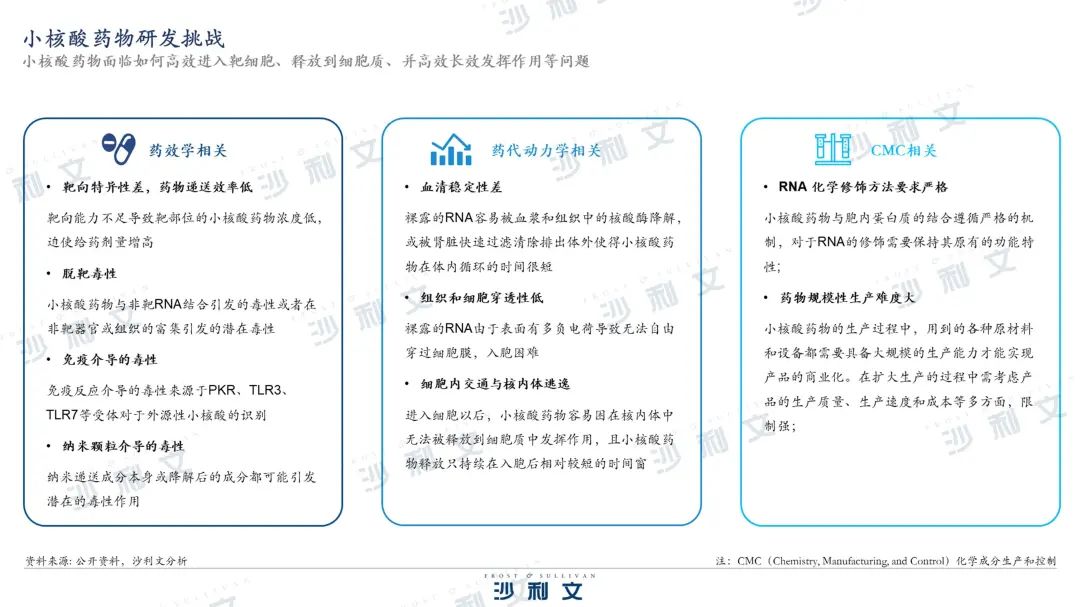 小核酸药物研发挑战

小核酸药物面临如何高效进入靶细胞、释放到细胞质、并高效长效发挥作用等问题

药效学相关

• 靶向特异性差，药物递送效率低

靶向能力不足导致靶部位的小核酸药物浓度低，迫使给药剂量增高

• 脱靶毒性

小核酸药物与非靶RNA结合引发的毒性或者在非靶器官或组织的富集引发的潜在毒性

• 免疫介导的毒性

免疫反应介导的毒性来源于PKR、TLR3、TLR7等受体对于外源性小核酸的识别

• 纳米颗粒介导的毒性

纳米递送成分本身或降解后的成分都可能引发潜在的毒性作用

药代动力学相关

• 血清稳定性差

裸露的RNA容易被血浆和组织中的核酸酶降解，或被肾脏快速过滤清除排出体外使得小核酸药物在体内循环的时间很短

• 组织和细胞穿透性低

裸露的RNA由于表面有多负电荷导致无法自由穿过细胞膜，入胞困难

• 细胞内交通与核内体逃逸

进入细胞以后，小核酸药物容易困在核内体中无法被释放到细胞质中发挥作用，且小核酸药物释放只持续在入胞后相对较短的时间窗

CMC相关

• RNA 化学修饰方法要求严格

小核酸药物与胞内蛋白质的结合遵循严格的机制，对于RNA的修饰需要保持其原有的功能特性；

• 药物规模性生产难度大

小核酸药物的生产过程中，用到的各种原材料和设备都需要具备大规模的生产能力才能实现产品的商业化。在扩大生产的过程中需考虑产品的生产质量、生产速度和成本等多方面，限制强；

资料来源：公开资料，沙利文分析

注：CMC（Chemistry, Manufacturing, and Control）化学成分生产和控制

FROST & SULLIVAN
沙利文